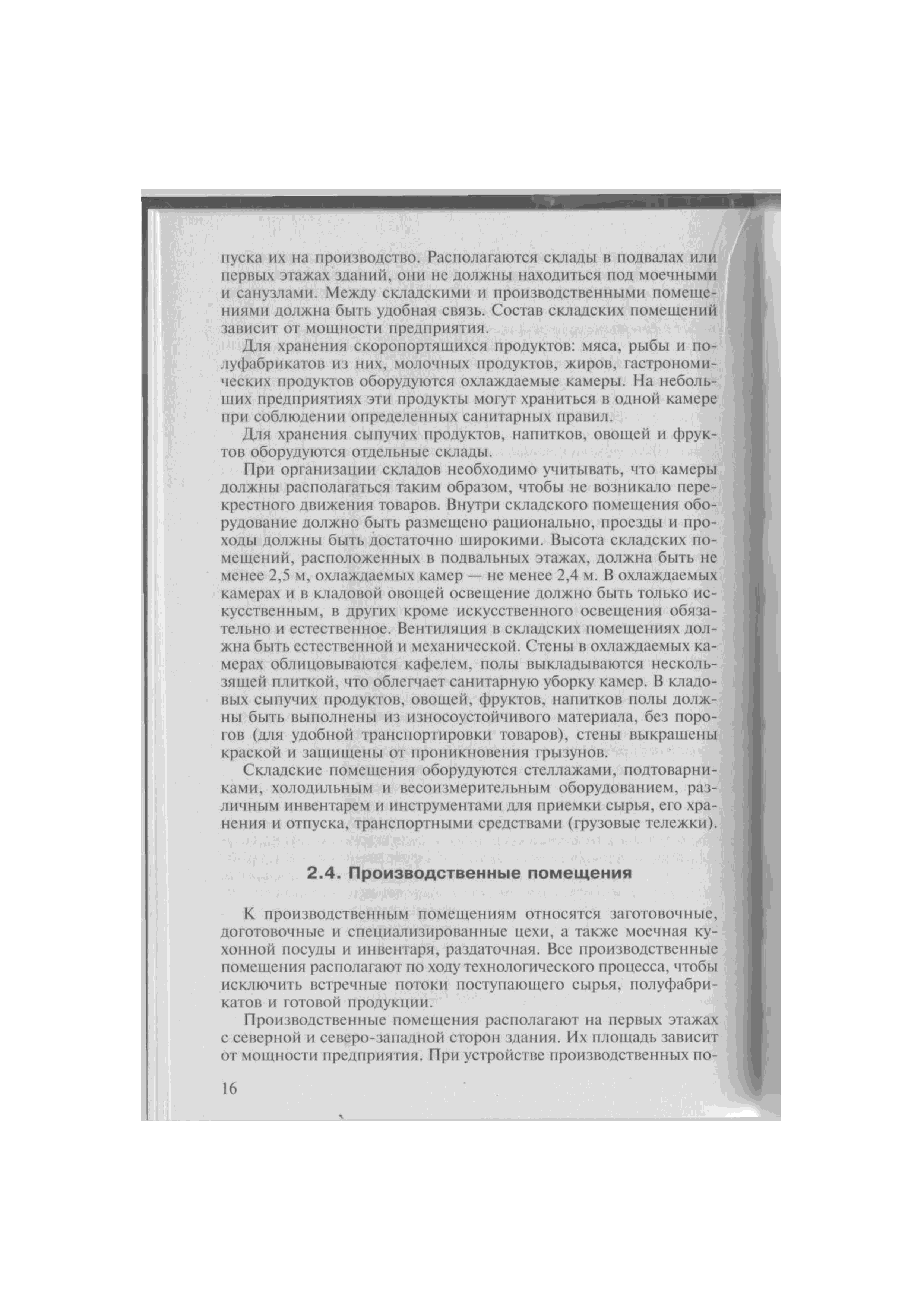 пуска их на производство. Располагаются склады в подвалах или первых этажах зданий, они не должны находиться под моечными и санузлами. Между складскими и производственными помещениями должна быть удобная связь. Состав складских помещений зависит от мощности предприятия.

Для хранения скоропортящихся продуктов: мяса, рыбы и полуфабрикатов из них, молочных продуктов, жиров, гастрономических продуктов оборудуются охлаждаемые камеры. На небольших предприятиях эти продукты могут храниться в одной камере при соблюдении определенных санитарных правил.

Для хранения сыпучих продуктов, напитков, овощей и фруктов оборудуются отдельные склады.

При организации складов необходимо учитывать, что камеры должны располагаться таким образом, чтобы не возникало перекрестного движения товаров. Внутри складского помещения оборудование должно быть размещено рационально, проезды и проходы должны быть достаточно широкими. Высота складских помещений, расположенных в подвальных этажах, должна быть не менее 2,5 м, охлаждаемых камер — не менее 2,4 м. В охлаждаемых камерах и в кладовой овощей освещение должно быть только искусственным, в других кроме искусственного освещения обязательно и естественное. Вентиляция в складских помещениях должна быть естественной и механической. Стены в охлаждаемых камерах облицовываются кафелем, полы выкладываются нескользящей плиткой, что облегчает санитарную уборку камер. В кладовых сыпучих продуктов, овощей, фруктов, напитков полы должны быть выполнены из износоустойчивого материала, без порогов (для удобной транспортировки товаров), стены выкрашены краской и защищены от проникновения грызунов.

Складские помещения оборудуются стеллажами, подтоварниками, холодильным и весоизмерительным оборудованием, различным инвентарем и инструментами для приемки сырья, его хранения и отпуска, транспортными средствами (грузовые тележки).

2.4. Производственные помещения

К производственным помещениям относятся заготовочные, доготовочные и специализированные цехи, а также моечная кухонной посуды и инвентаря, раздаточная. Все производственные помещения располагают по ходу технологического процесса, чтобы исключить встречные потоки поступающего сырья, полуфабрикатов и готовой продукции.

Производственные помещения располагают на первых этажах с северной и северо-западной сторон здания. Их площадь зависит от мощности предприятия. При устройстве производственных по-

16